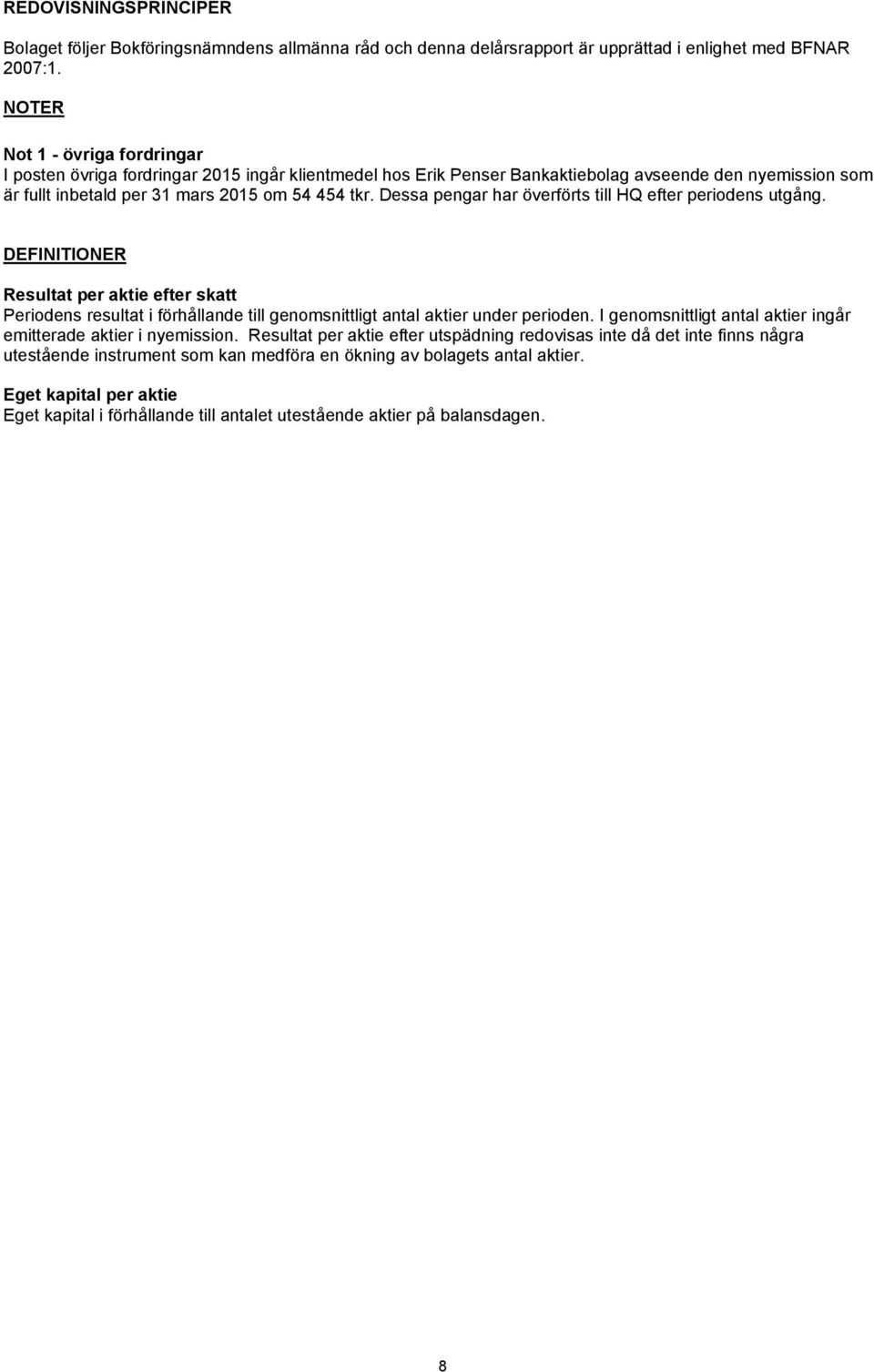 REDOVISNINGSPRINCIPER

Bolaget följer Bokföringsnämndens allmänna råd och denna delårsrapport är upprättad i enlighet med BFNAR 2007:1.

NOTER

Not 1 - övriga fordringar
I posten övriga fordringar 2015 ingår klientmedel hos Erik Penser Bankaktiebolag avseende den nyemission som är fullt inbetald per 31 mars 2015 om 54 454 tkr. Dessa pengar har överförts till HQ efter periodens utgång.

DEFINITIONER

Resultat per aktie efter skatt
Periodens resultat i förhållande till genomsnittligt antal aktier under perioden. I genomsnittligt antal aktier ingår emitterade aktier i nyemission. Resultat per aktie efter utspädning redovisas inte då det inte finns några utestående instrument som kan medföra en ökning av bolagets antal aktier.

Eget kapital per aktie
Eget kapital i förhållande till antalet utestående aktier på balansdagen.

8